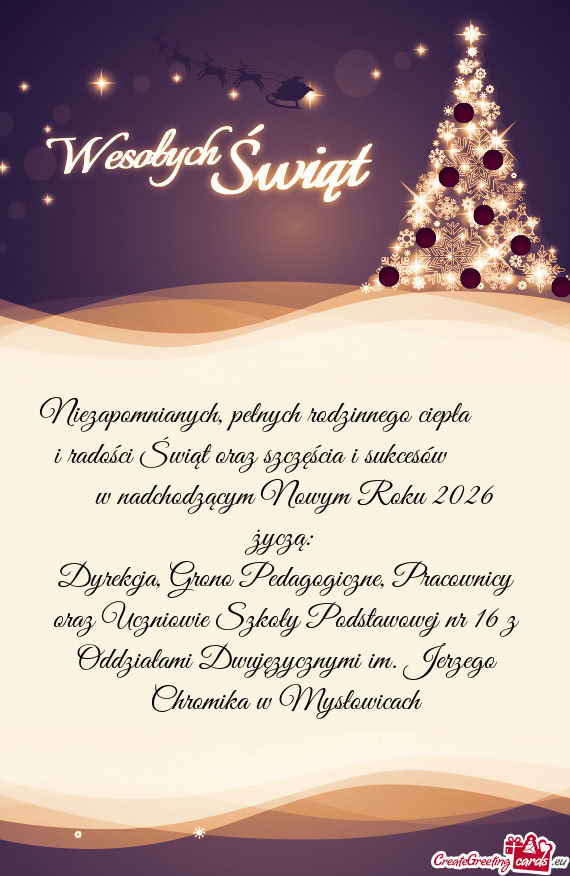 Wesołych Świąt

Niezapomnianych, pełnych rodzinnego ciepła i radości Świąt oraz szczęścia i sukcesów w nadchodzącym Nowym Roku 2026

życzą:

Dyrekcja, Grono Pedagogiczne, Pracownicy oraz Uczniowie Szkoły Podstawowej nr 16 z Oddziałami Dwujęzycznymi im. Jerzego Chromika w Mysłowicach

CreateGreetingcards.eu